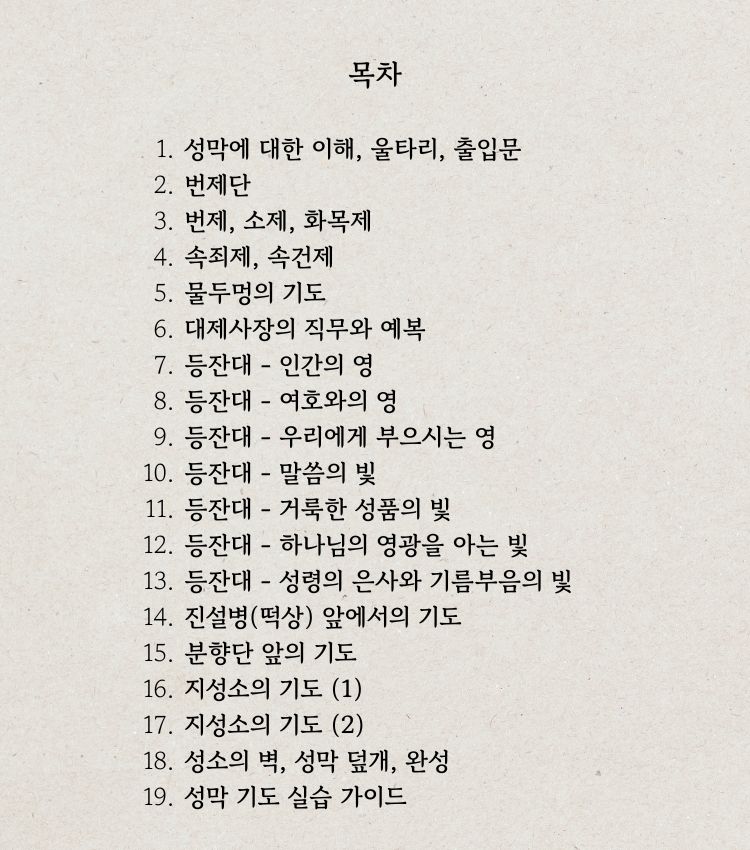 목차

1. 성막에 대한 이해, 울타리, 출입문
2. 번제단
3. 번제, 소제, 화목제
4. 속죄제, 속건제
5. 물두멍의 기도
6. 대제사장의 직무와 예복
7. 등잔대 - 인간의 영
8. 등잔대 - 여호와의 영
9. 등잔대 - 우리에게 부으시는 영
10. 등잔대 - 말씀의 빛
11. 등잔대 - 거룩한 성품의 빛
12. 등잔대 - 하나님의 영광을 아는 빛
13. 등잔대 - 성령의 은사와 기름부음의 빛
14. 진설병(떡상) 앞에서의 기도
15. 분향단 앞의 기도
16. 지성소의 기도 (1)
17. 지성소의 기도 (2)
18. 성소의 벽, 성막 덮개, 완성
19. 성막 기도 실습 가이드